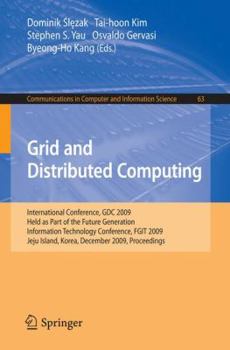 Dominik Ślęzak Tai-hoon Kim
Stephen S. Yau Osvaldo Gervasi
Byeong-Ho Kang (Eds.)

Communications in Computer and Information Science 63

Grid and
Distributed Computing

International Conference, GDC 2009
Held as Part of the Future Generation
Information Technology Conference, FGIT 2009
Jeju Island, Korea, December 2009, Proceedings

Springer